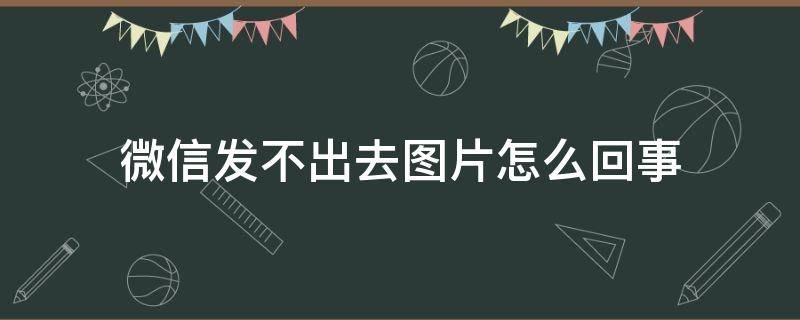 微信发不出去图片怎么回事